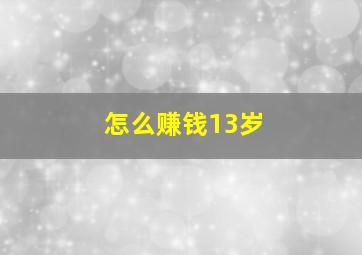 怎么赚钱13岁